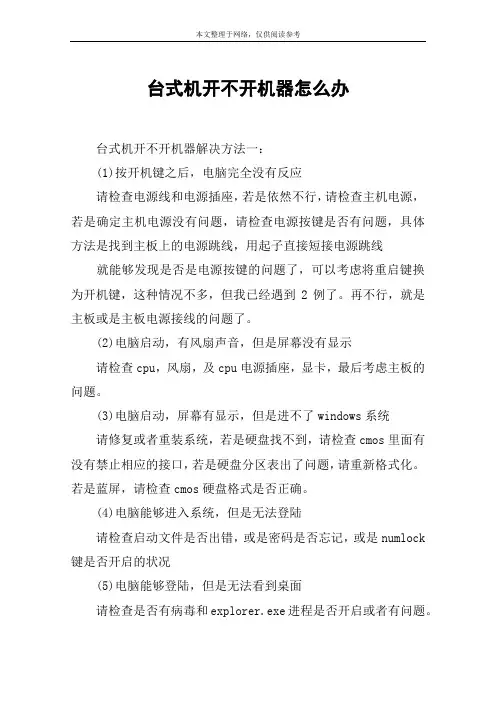 本文整理于网络，仅供阅读参考

台式机开不开机器怎么办

台式机开不开机器解决方法一：

(1)按开机键之后，电脑完全没有反应

请检查电源线和电源插座，若是依然不行，请检查主机电源，若是确定主机电源没有问题，请检查电源按键是否有问题，具体方法是找到主板上的电源跳线，用起子直接短接电源跳线

就能够发现是否是电源按键的问题了，可以考虑将重启键换为开机键，这种情况不多，但我已经遇到 2 例了。再不行，就是主板或是主板电源接线的问题了。

(2)电脑启动，有风扇声音，但是屏幕没有显示

请检查 cpu，风扇，及 cpu 电源插座，显卡，最后考虑主板的问题。

(3)电脑启动，屏幕有显示，但是进不了 windows 系统

请修复或者重装系统，若是硬盘找不到，请检查 cmos 里面有没有禁止相应的接口，若是硬盘分区表出了问题，请重新格式化。若是蓝屏，请检查 cmos 硬盘格式是否正确。

(4)电脑能够进入系统，但是无法登陆

请检查启动文件是否出错，或是密码是否忘记，或是 numlock 键是否开启的状况

(5)电脑能够登陆，但是无法看到桌面

请检查是否有病毒和 explorer.exe 进程是否开启或者有问题。